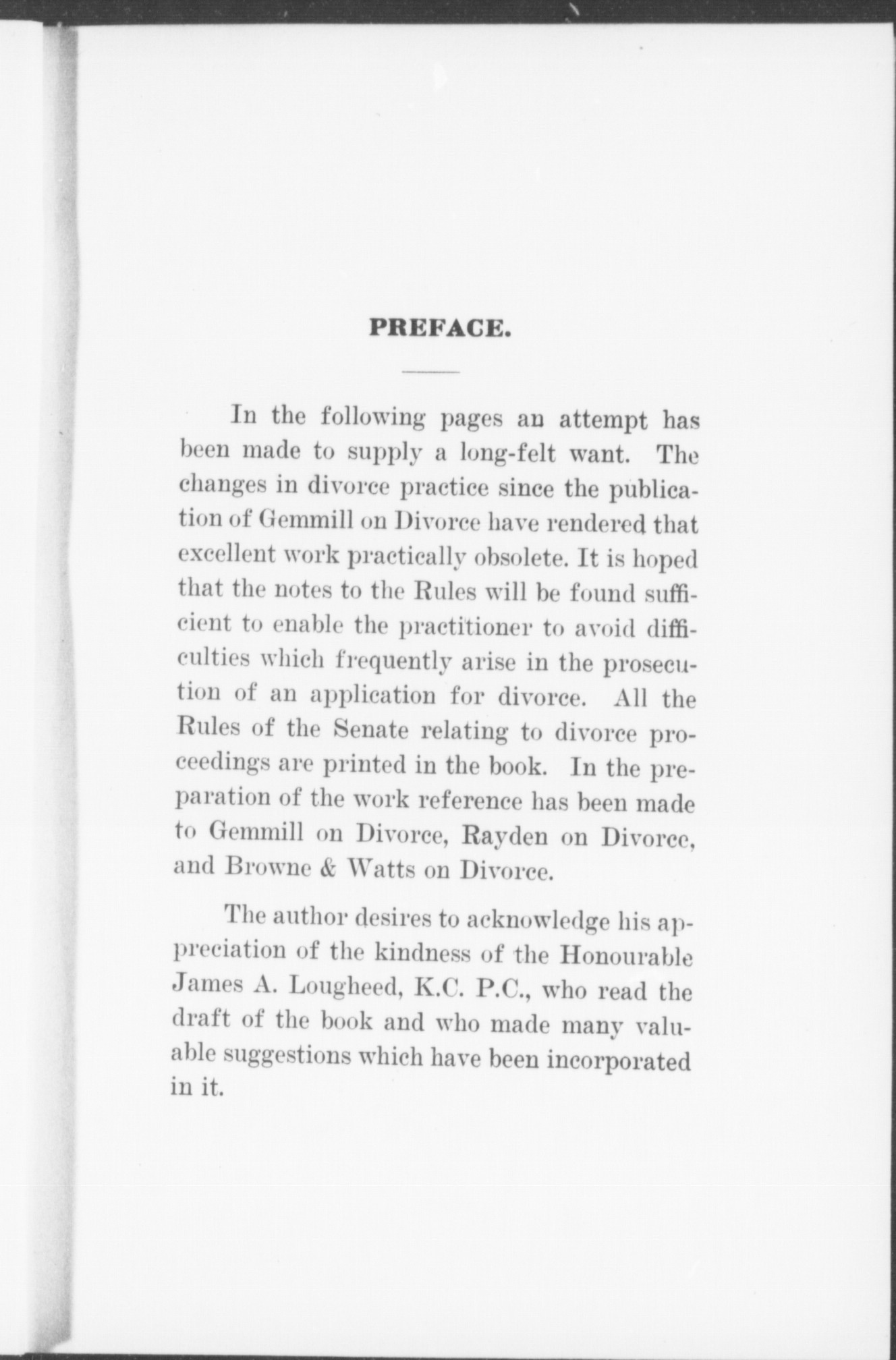 PREFACE.

In the following pages an attempt has been made to supply a long-felt want. The changes in divorce practice since the publication of Gemmill on Divorce have rendered that excellent work practically obsolete. It is hoped that the notes to the Rules will be found sufficient to enable the practitioner to avoid difficulties which frequently arise in the prosecution of an application for divorce. All the Rules of the Senate relating to divorce proceedings are printed in the book. In the preparation of the work reference has been made to Gemmill on Divorce, Rayden on Divorce, and Browne & Watts on Divorce.

The author desires to acknowledge his appreciation of the kindness of the Honourable James A. Lougheed, K.C. P.C., who read the draft of the book and who made many valuable suggestions which have been incorporated in it.